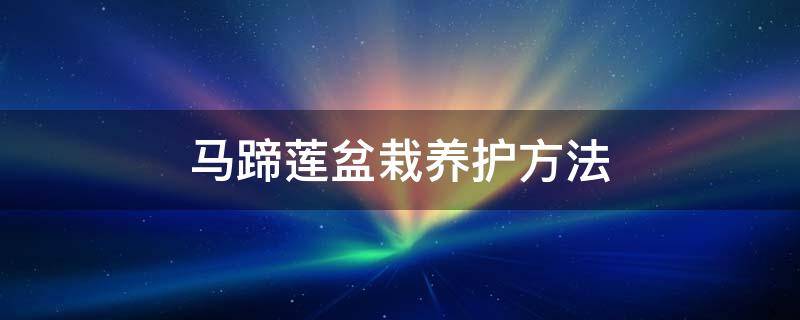 马蹄莲盆栽养护方法